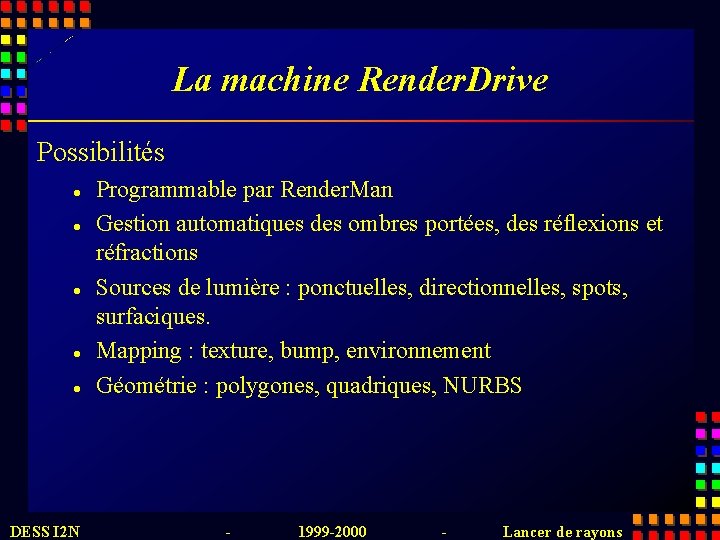 La machine RenderDrive

Possibilités

- Programmable par RenderMan
- Gestion automatiques des ombres portées, des réflexions et réfractions
- Sources de lumière : ponctuelles, directionnelles, spots, surfaciques.
- Mapping : texture, bump, environnement
- Géométrie : polygones, quadriques, NURBS

DESS I2N - 1999-2000 - Lancer de rayons